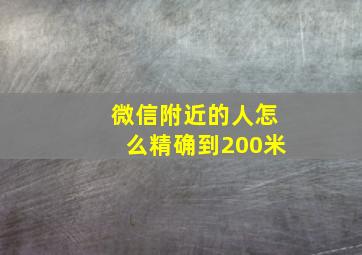 微信附近的人怎么精确到200米